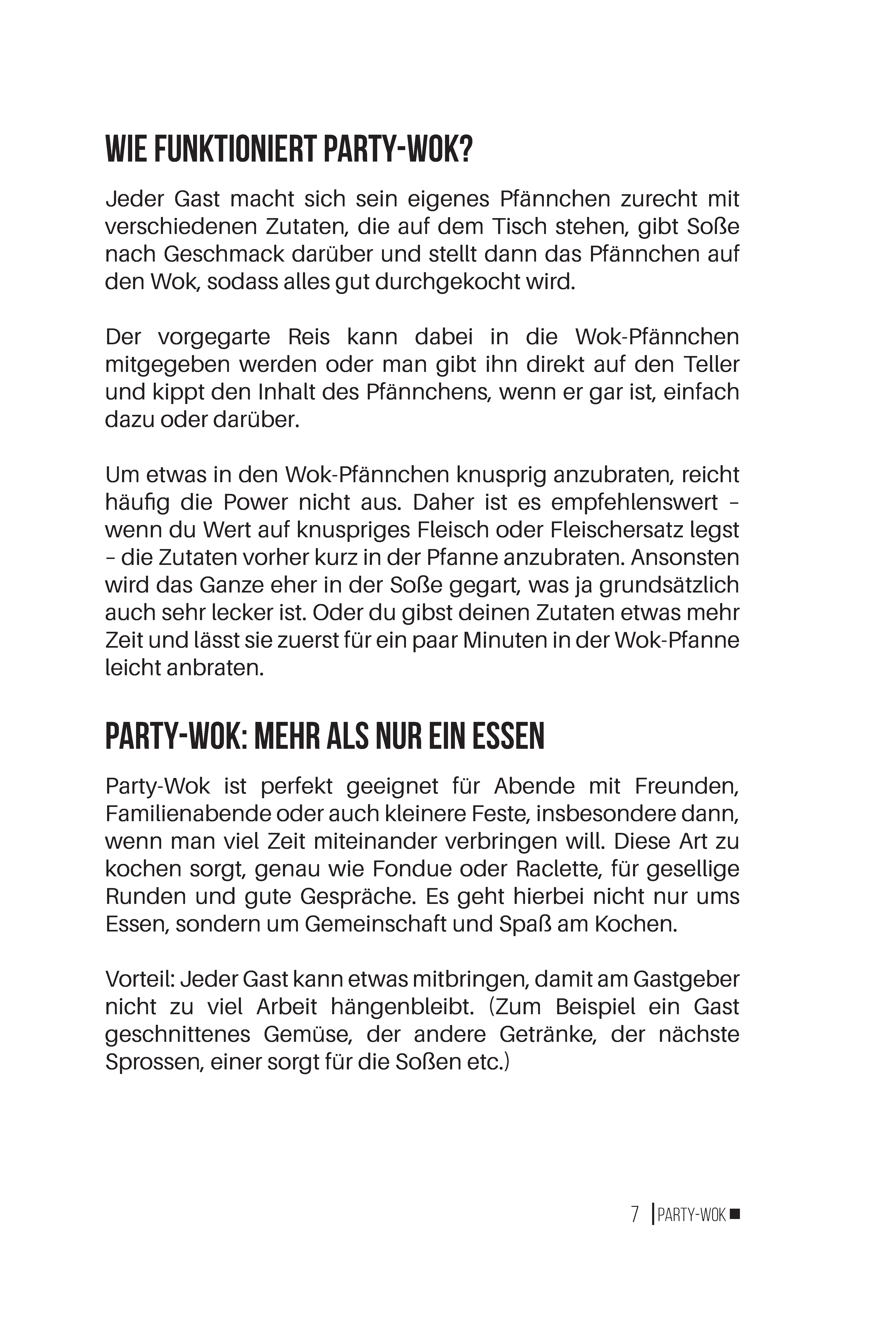 WIE FUNKTIONIERT PARTY-WOK?

Jeder Gast macht sich sein eigenes Pfännchen zurecht mit verschiedenen Zutaten, die auf dem Tisch stehen, gibt Soße nach Geschmack darüber und stellt dann das Pfännchen auf den Wok, sodass alles gut durchgekocht wird.

Der vorgegarte Reis kann dabei in die Wok-Pfännchen mitgegeben werden oder man gibt ihn direkt auf den Teller und kippt den Inhalt des Pfännchens, wenn er gar ist, einfach dazu oder darüber.

Um etwas in den Wok-Pfännchen knusprig anzubraten, reicht häufig die Power nicht aus. Daher ist es empfehlenswert – wenn du Wert auf knuspriges Fleisch oder Fleischersatz legst – die Zutaten vorher kurz in der Pfanne anzubraten. Ansonsten wird das Ganze eher in der Soße gegart, was ja grundsätzlich auch sehr lecker ist. Oder du gibst deinen Zutaten etwas mehr Zeit und lässt sie zuerst für ein paar Minuten in der Wok-Pfanne leicht anbraten.

PARTY-WOK: MEHR ALS NUR EIN ESSEN

Party-Wok ist perfekt geeignet für Abende mit Freunden, Familienabende oder auch kleinere Feste, insbesondere dann, wenn man viel Zeit miteinander verbringen will. Diese Art zu kochen sorgt, genau wie Fondue oder Raclette, für gesellige Runden und gute Gespräche. Es geht hierbei nicht nur ums Essen, sondern um Gemeinschaft und Spaß am Kochen.

Vorteil: Jeder Gast kann etwas mitbringen, damit am Gastgeber nicht zu viel Arbeit hängenbleibt. (Zum Beispiel ein Gast geschnittenes Gemüse, der andere Getränke, der nächste Sprossen, einer sorgt für die Soßen etc.)

7 PARTY-WOK ■